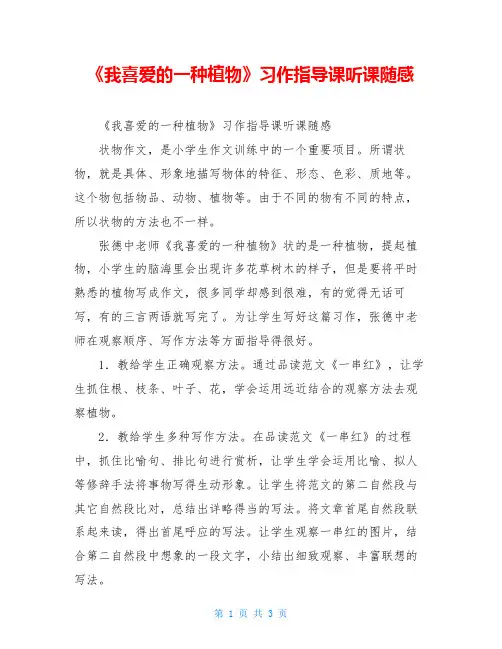 《我喜爱的一种植物》习作指导课听课随感

《我喜爱的一种植物》习作指导课听课随感

状物作文，是小学生作文训练中的一个重要项目。所谓状物，就是具体、形象地描写物体的特征、形态、色彩、质地等。这个物包括物品、动物、植物等。由于不同的物有不同的特点，所以状物的方法也不一样。

张德中老师《我喜爱的一种植物》状的是一种植物，提起植物，小学生的脑海里会出现许多花草树木的样子，但是要将平时熟悉的植物写成作文，很多同学却感到很难，有的觉得无话可写，有的三言两语就写完了。为让学生写好这篇习作，张德中老师在观察顺序、写作方法等方面指导得很好。

1．教给学生正确观察方法。通过品读范文《一串红》，让学生抓住根、枝条、叶子、花，学会运用远近结合的观察方法去观察植物。

2．教给学生多种写作方法。在品读范文《一串红》的过程中，抓住比喻句、排比句进行赏析，让学生学会运用比喻、拟人等修辞手法将事物写得生动形象。让学生将范文的第二自然段与其它自然段比对，总结出详略得当的写法。将文章首尾自然段联系起来读，得出首尾呼应的写法。让学生观察一串红的图片，结合第二自然段中想象的一段文字，小结出细致观察、丰富联想的写法。

第 1 页 共 3 页